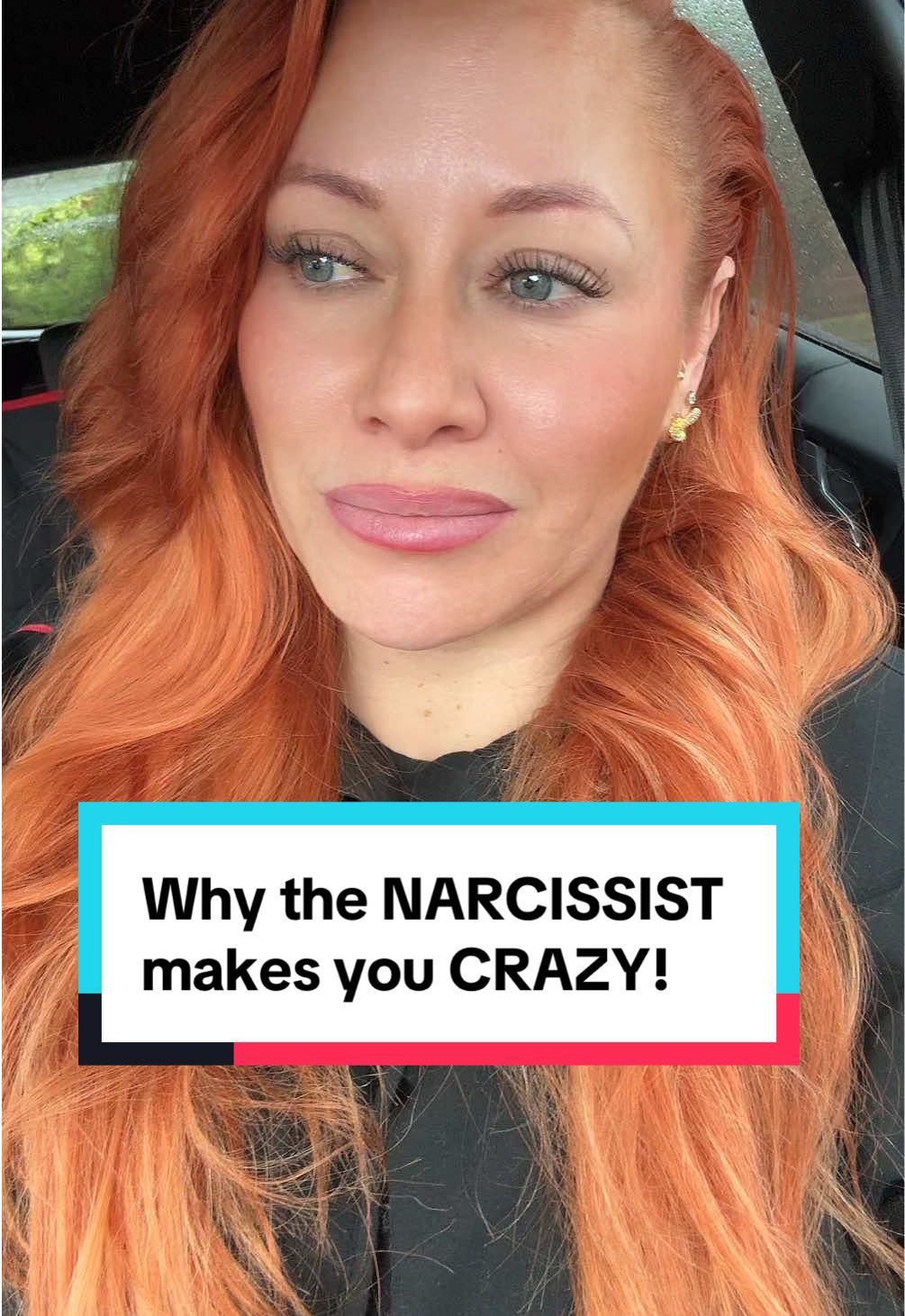 Why the NARCISSIST makes you CRAZY!